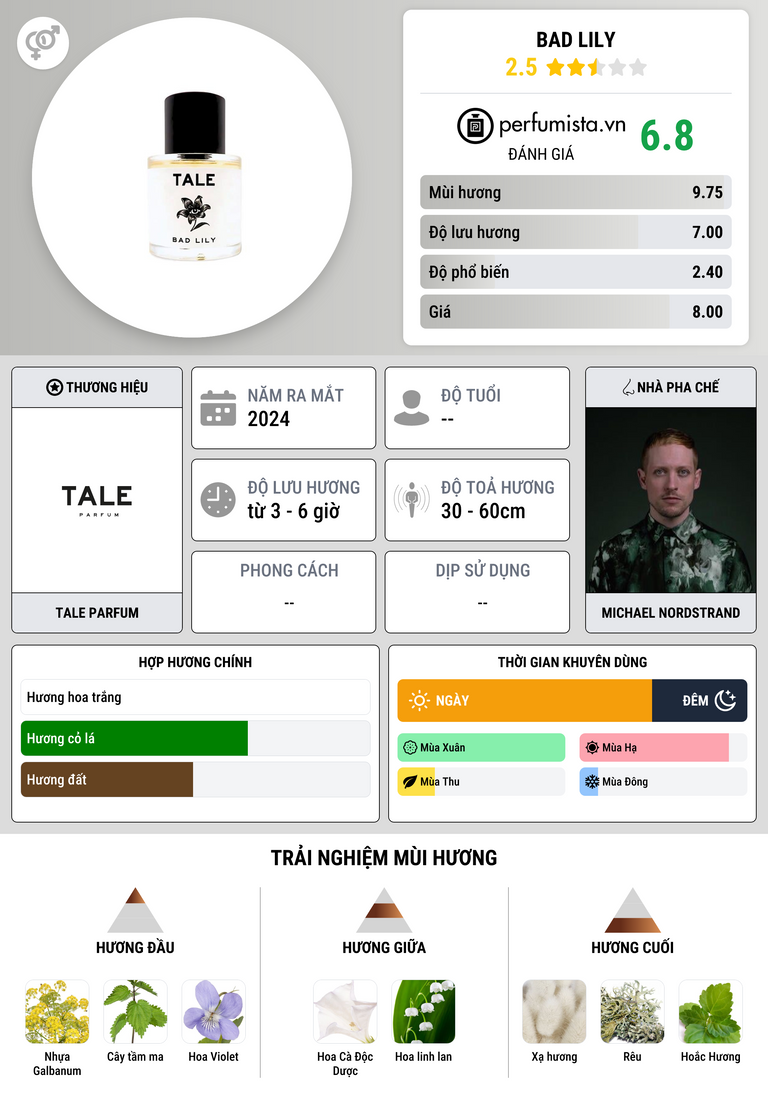 TALE

BAD LILY

BAD LILY
2.5

perfumista.vn
ĐÁNH GIÁ
6.8

Mùi hương 9.75
Độ lưu hương 7.00
Độ phổ biến 2.40
Giá 8.00

THƯƠNG HIỆU

TALE
PARFUM

TALE PARFUM

NĂM RA MẮT
2024

ĐỘ TUỔI
--

ĐỘ LƯU HƯƠNG
từ 3 - 6 giờ

ĐỘ TOẢ HƯƠNG
30 - 60cm

PHONG CÁCH
--

DỊP SỬ DỤNG
--

NHÀ PHA CHẾ

MICHAEL NORDSTRAND

HỢP HƯƠNG CHÍNH

Hương hoa trắng

Hương cỏ lá

Hương đất

THỜI GIAN KHUYÊN DÙNG

NGÀY

ĐÊM

Mùa Xuân

Mùa Hạ

Mùa Thu

Mùa Đông

TRẢI NGHIỆM MÙI HƯƠNG

HƯƠNG ĐẦU

Nhựa Galbanum

Cây tầm ma

Hoa Violet

HƯƠNG GIỮA

Hoa Cà Độc Dược

Hoa linh lan

HƯƠNG CUỐI

Xạ hương

Rêu

Hoắc Hương